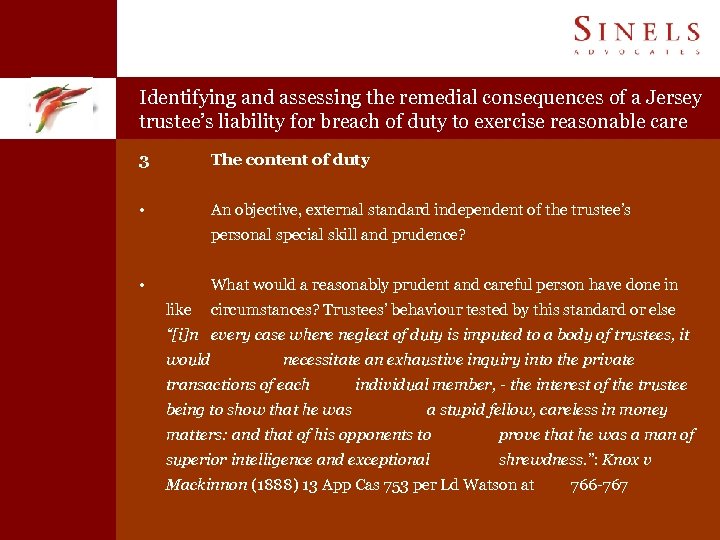 SINELS
ADVOCATES

Identifying and assessing the remedial consequences of a Jersey trustee's liability for breach of duty to exercise reasonable care

3 The content of duty

• An objective, external standard independent of the trustee's personal special skill and prudence?

• What would a reasonably prudent and careful person have done in like circumstances? Trustees' behaviour tested by this standard or else "[i]n every case where neglect of duty is imputed to a body of trustees, it would necessitate an exhaustive inquiry into the private transactions of each individual member, - the interest of the trustee being to show that he was a stupid fellow, careless in money matters: and that of his opponents to prove that he was a man of superior intelligence and exceptional shrewdness.": Knox v Mackinnon (1888) 13 App Cas 753 per Ld Watson at 766-767